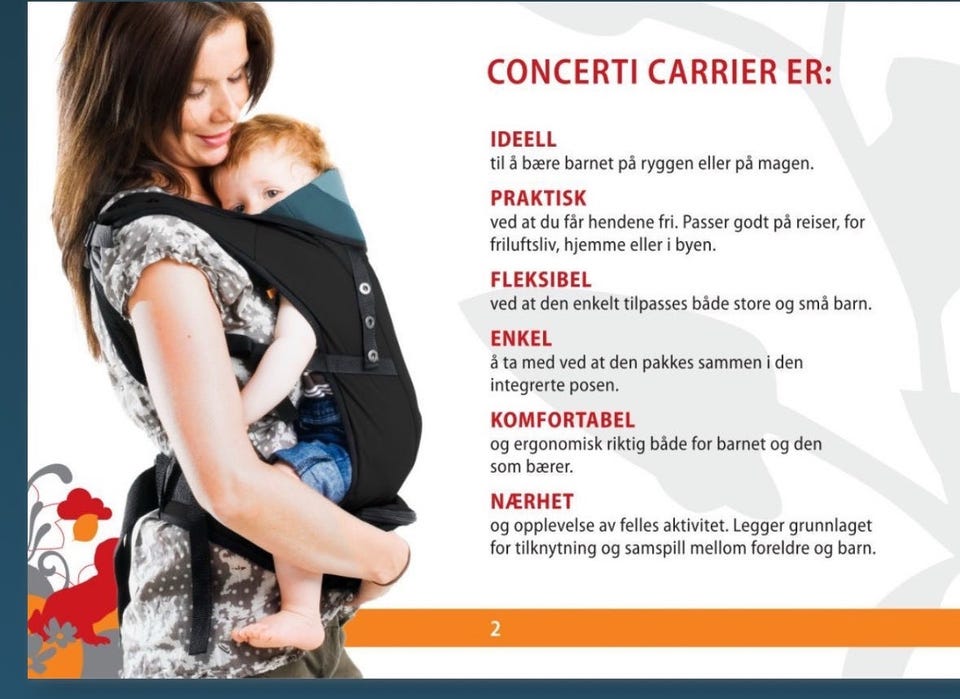 CONCERTI CARRIER ER:

IDEELL
til å bære barnet på ryggen eller på magen.

PRAKTISK
ved at du får hendene fri. Passer godt på reiser, for friluftsliv, hjemme eller i byen.

FLEKSIBEL
ved at den enkelt tilpasses både store og små barn.

ENKEL
å ta med ved at den pakkes sammen i den integrerte posen.

KOMFORTABEL
og ergonomisk riktig både for barnet og den som bærer.

NÆRHET
og opplevelse av felles aktivitet. Legger grunnlaget for tilknytning og samspill mellom foreldre og barn.

2